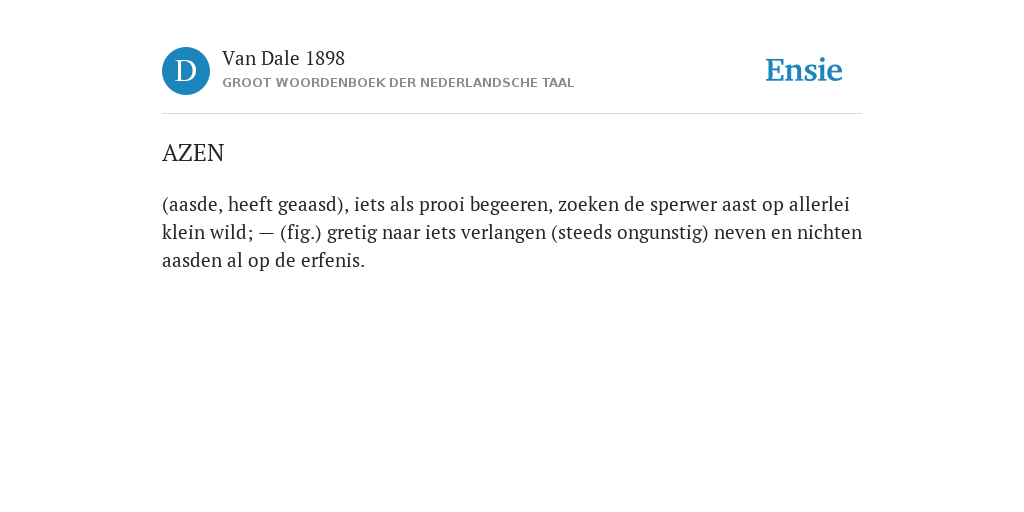 D

Van Dale 1898
GROOT WOORDENBOEK DER NEDERLANDSCHE TAAL

Ensie

AZEN

(aasde, heeft geaasd), iets als prooi begeeren, zoeken de sperwer aast op allerlei klein wild; — (fig.) gretig naar iets verlangen (steeds ongunstig) neven en nichten aasden al op de erfenis.